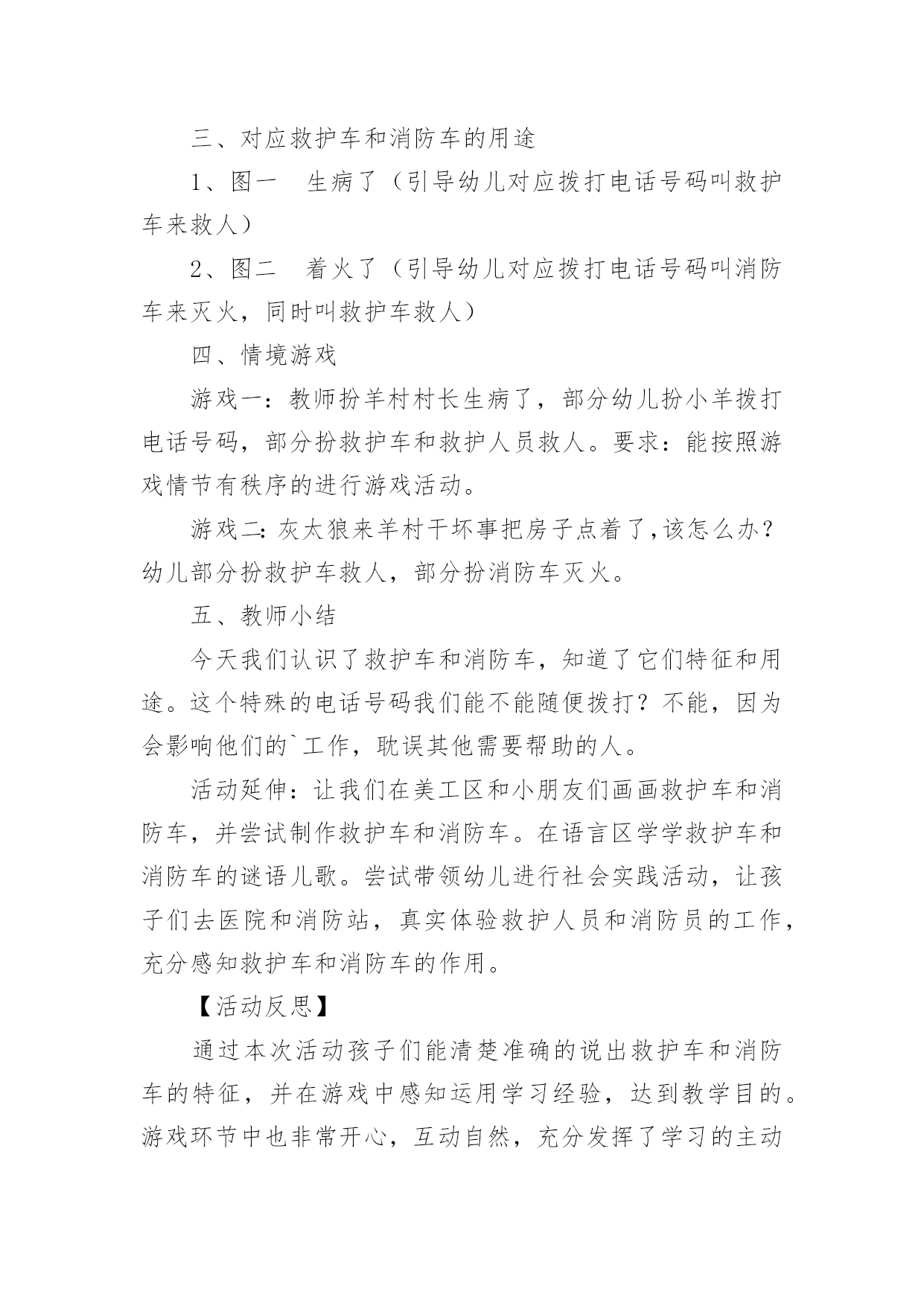 三、对应救护车和消防车的用途

1、图一　生病了（引导幼儿对应拨打电话号码叫救护车来救人）

2、图二　着火了（引导幼儿对应拨打电话号码叫消防车来灭火，同时叫救护车救人）

四、情境游戏

游戏一：教师扮羊村村长生病了，部分幼儿扮小羊拨打电话号码，部分扮救护车和救护人员救人。要求：能按照游戏情节有秩序的进行游戏活动。

游戏二：灰太狼来羊村干坏事把房子点着了，该怎么办？幼儿部分扮救护车救人，部分扮消防车灭火。

五、教师小结

今天我们认识了救护车和消防车，知道了它们特征和用途。这个特殊的电话号码我们能不能随便拨打？不能，因为会影响他们的`工作，耽误其他需要帮助的人。

活动延伸：让我们在美工区和小朋友们画画救护车和消防车，并尝试制作救护车和消防车。在语言区学学救护车和消防车的谜语儿歌。尝试带领幼儿进行社会实践活动，让孩子们去医院和消防站，真实体验救护人员和消防员的工作，充分感知救护车和消防车的作用。

【活动反思】

通过本次活动孩子们能清楚准确的说出救护车和消防车的特征，并在游戏中感知运用学习经验，达到教学目的。游戏环节中也非常开心，互动自然，充分发挥了学习的主动